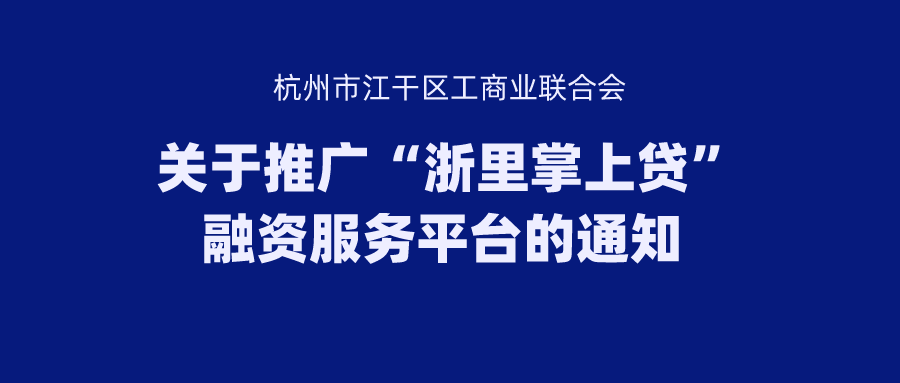 杭州市江干区工商业联合会

关于推广“浙里掌上贷”融资服务平台的通知